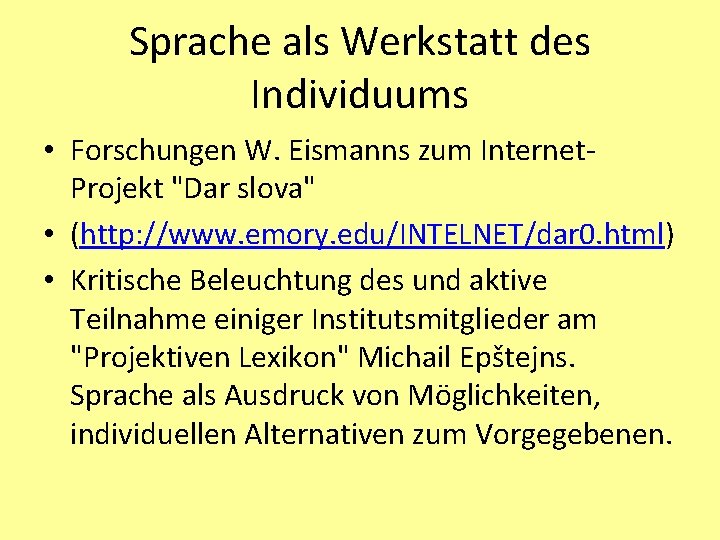 Sprache als Werkstatt des Individuums

• Forschungen W. Eismanns zum Internet-Projekt "Dar slova"

• (http://www.emory.edu/INTELNET/dar0.html)

• Kritische Beleuchtung des und aktive Teilnahme einiger Institutsmitglieder am "Projektiven Lexikon" Michail Epštejns. Sprache als Ausdruck von Möglichkeiten, individuellen Alternativen zum Vorgegebenen.